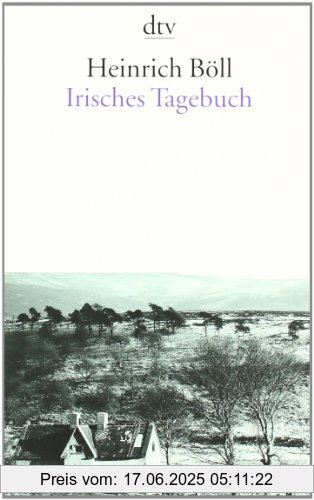 dtv

Heinrich Böll
Irisches Tagebuch

Preis vom: 17.06.2025 05:11:22